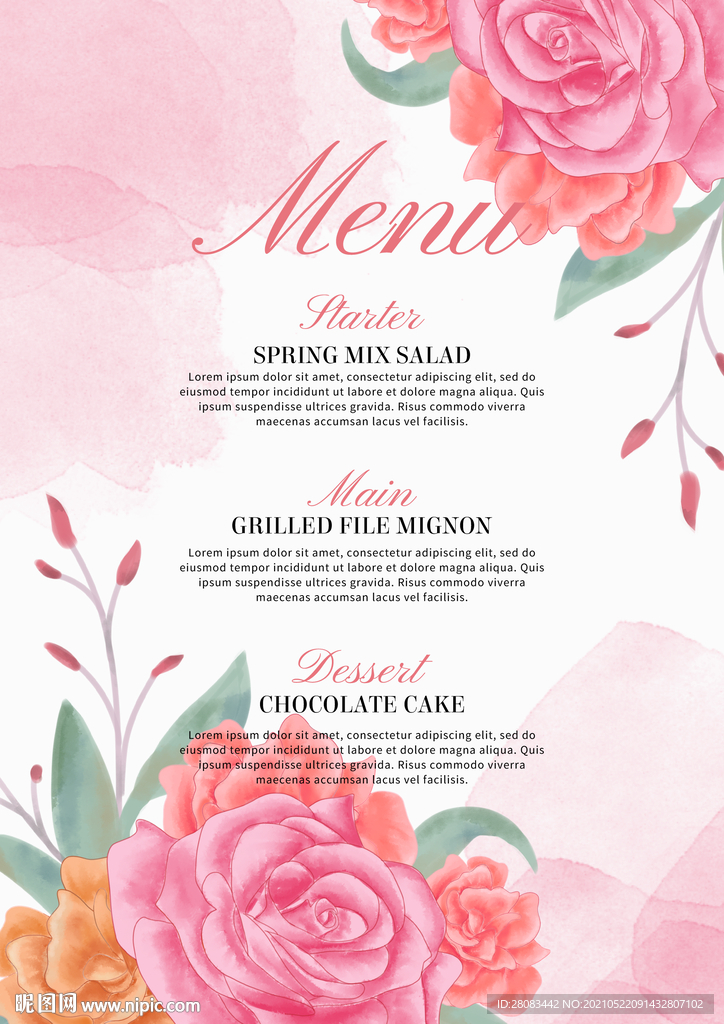 Menu

Starter

SPRING MIX SALAD

Lorem ipsum dolor sit amet, consectetur adipiscing elit, sed do eiusmod tempor incididunt ut labore et dolore magna aliqua. Quis ipsum suspendisse ultrices gravida. Risus commodo viverra maecenas accumsan lacus vel facilisis.

Main

GRILLED FILE MIGNON

Lorem ipsum dolor sit amet, consectetur adipiscing elit, sed do eiusmod tempor incididunt ut labore et dolore magna aliqua. Quis ipsum suspendisse ultrices gravida. Risus commodo viverra maecenas accumsan lacus vel facilisis.

Dessert

CHOCOLATE CAKE

Lorem ipsum dolor sit amet, consectetur adipiscing elit, sed do eiusmod tempor incididunt ut labore et dolore magna aliqua. Quis ipsum suspendisse ultrices gravida. Risus commodo viverra maecenas accumsan lacus vel facilisis.

昵图网 www.nipic.com

ID:28083442 NO:20210522091432807102